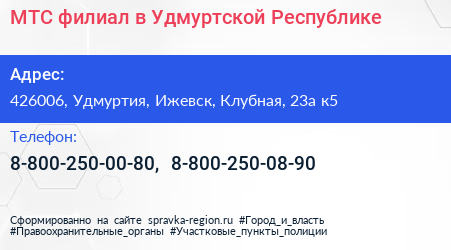 МТС филиал в Удмуртской Республике

Адрес:

426006, Удмуртия, Ижевск, Клубная, 23а к5

Телефон:

8-800-250-00-80, 8-800-250-08-90

Сформированно на сайте spravka-region.ru #Город_и_власть #Правоохранительные_органы #Участковые_пункты_полиции